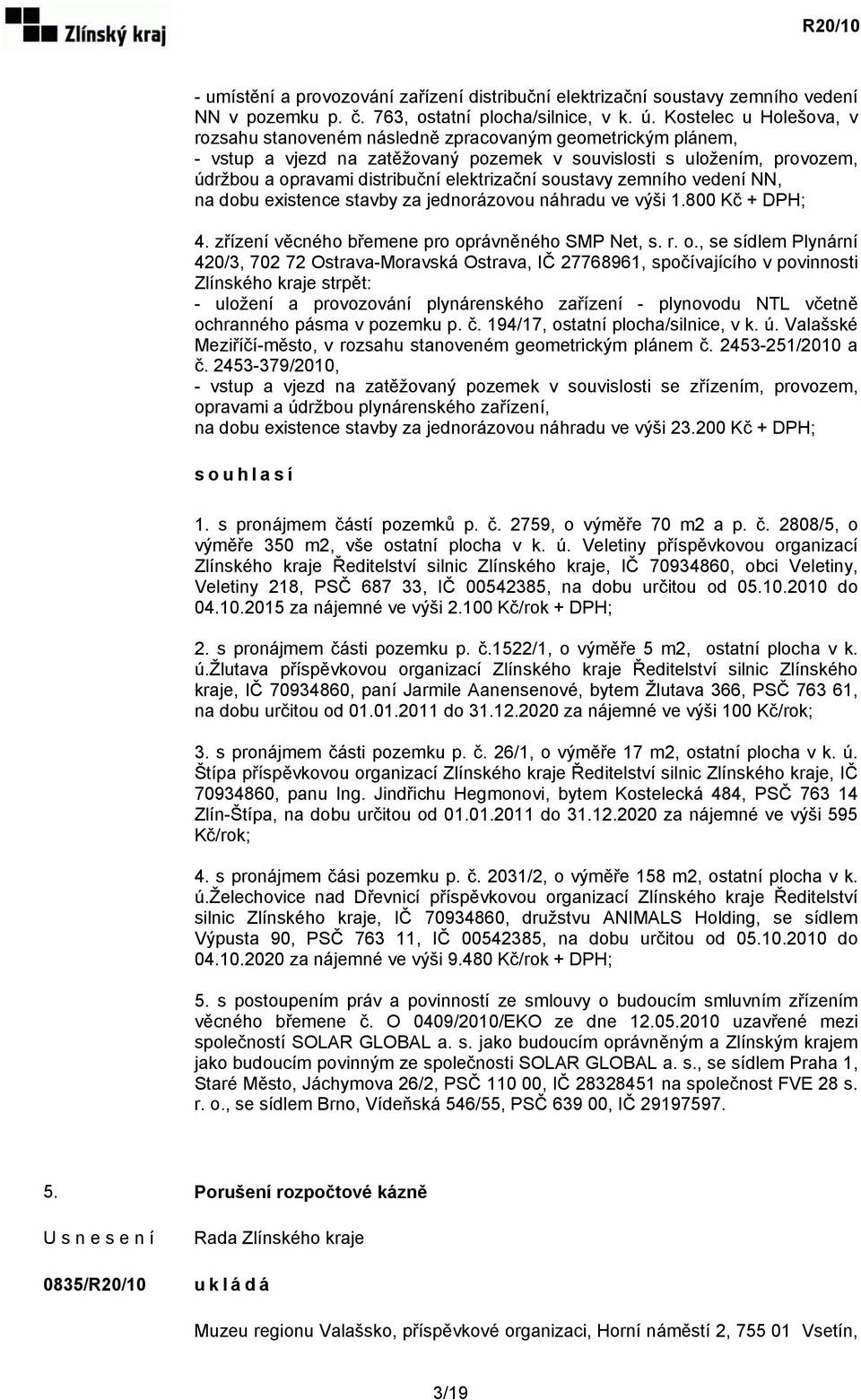 Zlínský kraj

R20/10

- umístění a provozování zařízení distribuční elektrizační soustavy zemního vedení NN v pozemku p. č. 763, ostatní plocha/silnice, v k. ú. Kostelec u Holešova, v rozsahu stanoveném následně zpracovaným geometrickým plánem,
- vstup a vjezd na zatěžovaný pozemek v souvislosti s uložením, provozem, údržbou a opravami distribuční elektrizační soustavy zemního vedení NN, na dobu existence stavby za jednorázovou náhradu ve výši 1.800 Kč + DPH;

4. zřízení věcného břemene pro oprávněného SMP Net, s. r. o., se sídlem Plynární 420/3, 702 72 Ostrava-Moravská Ostrava, IČ 27768961, spočívajícího v povinnosti Zlínského kraje strpět:
- uložení a provozování plynárenského zařízení - plynovodu NTL včetně ochranného pásma v pozemku p. č. 194/17, ostatní plocha/silnice, v k. ú. Valašské Meziříčí-město, v rozsahu stanoveném geometrickým plánem č. 2453-251/2010 a č. 2453-379/2010,
- vstup a vjezd na zatěžovaný pozemek v souvislosti se zřízením, provozem, opravami a údržbou plynárenského zařízení,
na dobu existence stavby za jednorázovou náhradu ve výši 23.200 Kč + DPH;

s o u h l a s í

1. s pronájmem částí pozemků p. č. 2759, o výměře 70 m2 a p. č. 2808/5, o výměře 350 m2, vše ostatní plocha v k. ú. Veletiny příspěvkovou organizací Zlínského kraje Ředitelství silnic Zlínského kraje, IČ 70934860, obci Veletiny, Veletiny 218, PSČ 687 33, IČ 00542385, na dobu určitou od 05.10.2010 do 04.10.2015 za nájemné ve výši 2.100 Kč/rok + DPH;

2. s pronájmem části pozemku p. č.1522/1, o výměře 5 m2, ostatní plocha v k. ú.Žlutava příspěvkovou organizací Zlínského kraje Ředitelství silnic Zlínského kraje, IČ 70934860, paní Jarmile Aanensenové, bytem Žlutava 366, PSČ 763 61, na dobu určitou od 01.01.2011 do 31.12.2020 za nájemné ve výši 100 Kč/rok;

3. s pronájmem části pozemku p. č. 26/1, o výměře 17 m2, ostatní plocha v k. ú. Štípa příspěvkovou organizací Zlínského kraje Ředitelství silnic Zlínského kraje, IČ 70934860, panu Ing. Jindřichu Hegmonovi, bytem Kostelecká 484, PSČ 763 14 Zlín-Štípa, na dobu určitou od 01.01.2011 do 31.12.2020 za nájemné ve výši 595 Kč/rok;

4. s pronájmem čási pozemku p. č. 2031/2, o výměře 158 m2, ostatní plocha v k. ú.Želechovice nad Dřevnicí příspěvkovou organizací Zlínského kraje Ředitelství silnic Zlínského kraje, IČ 70934860, družstvu ANIMALS Holding, se sídlem Výpusta 90, PSČ 763 11, IČ 00542385, na dobu určitou od 05.10.2010 do 04.10.2020 za nájemné ve výši 9.480 Kč/rok + DPH;

5. s postoupením práv a povinností ze smlouvy o budoucím smluvním zřízením věcného břemene č. O 0409/2010/EKO ze dne 12.05.2010 uzavřené mezi společností SOLAR GLOBAL a. s. jako budoucím oprávněným a Zlínským krajem jako budoucím povinným ze společnosti SOLAR GLOBAL a. s., se sídlem Praha 1, Staré Město, Jáchymova 26/2, PSČ 110 00, IČ 28328451 na společnost FVE 28 s. r. o., se sídlem Brno, Vídeňská 546/55, PSČ 639 00, IČ 29197597.

5. Porušení rozpočtové kázně

U s n e s e n í Rada Zlínského kraje

0835/R20/10 u k l á d á

Muzeu regionu Valašsko, příspěvkové organizaci, Horní náměstí 2, 755 01 Vsetín,

3/19